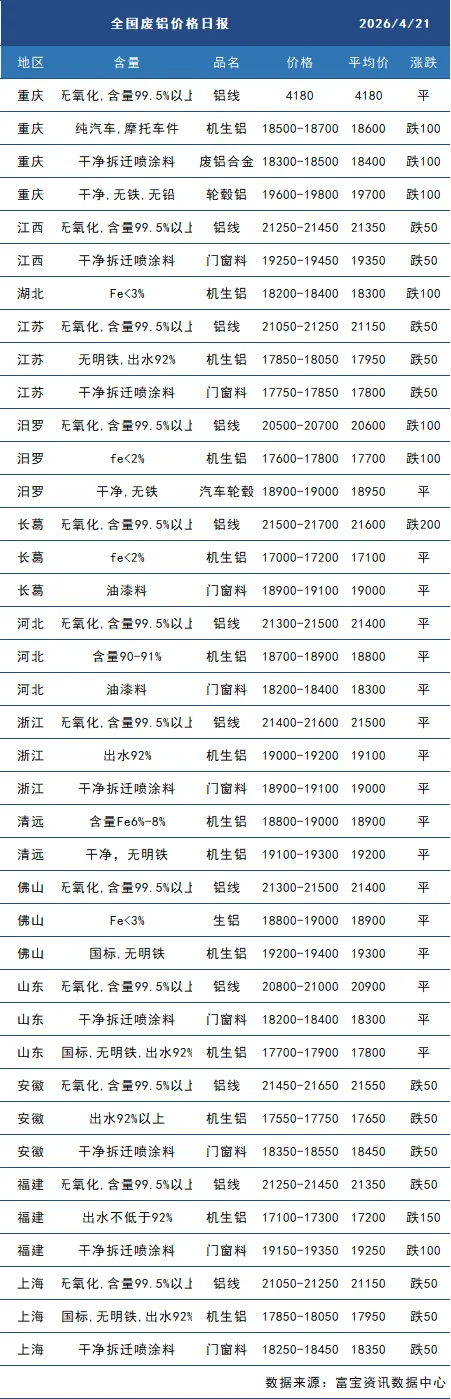 全国废铝价格日报 2026/4/21

| 地区 | 含量 | 品名 | 价格 | 平均价 | 涨跌 |
|---|---|---|---|---|---|
| 重庆 | 无氧化,含量99.5%以上 | 铝线 | 4180 | 4180 | 平 |
| 重庆 | 纯汽车,摩托车件 | 机生铝 | 18500-18700 | 18600 | 跌100 |
| 重庆 | 干净拆迁喷涂料 | 废铝合金 | 18300-18500 | 18400 | 跌100 |
| 重庆 | 干净,无铁,无铅 | 轮毂铝 | 19600-19800 | 19700 | 跌100 |
| 江西 | 无氧化,含量99.5%以上 | 铝线 | 21250-21450 | 21350 | 跌50 |
| 江西 | 干净拆迁喷涂料 | 门窗料 | 19250-19450 | 19350 | 跌50 |
| 湖北 | Fe<3% | 机生铝 | 18200-18400 | 18300 | 跌100 |
| 江苏 | 无氧化,含量99.5%以上 | 铝线 | 21050-21250 | 21150 | 跌50 |
| 江苏 | 无明铁,出水92% | 机生铝 | 17850-18050 | 17950 | 跌50 |
| 江苏 | 干净拆迁喷涂料 | 门窗料 | 17750-17850 | 17800 | 跌50 |
| 汨罗 | 无氧化,含量99.5%以上 | 铝线 | 20500-20700 | 20600 | 跌100 |
| 汨罗 | fe<2% | 机生铝 | 17600-17800 | 17700 | 跌100 |
| 汨罗 | 干净,无铁 | 汽车轮毂 | 18900-19000 | 18950 | 平 |
| 长葛 | 无氧化,含量99.5%以上 | 铝线 | 21500-21700 | 21600 | 跌200 |
| 长葛 | fe<2% | 机生铝 | 17000-17200 | 17100 | 平 |
| 长葛 | 油漆料 | 门窗料 | 18900-19100 | 19000 | 平 |
| 河北 | 无氧化,含量99.5%以上 | 铝线 | 21300-21500 | 21400 | 平 |
| 河北 | 含量90-91% | 机生铝 | 18700-18900 | 18800 | 平 |
| 河北 | 油漆料 | 门窗料 | 18200-18400 | 18300 | 平 |
| 浙江 | 无氧化,含量99.5%以上 | 铝线 | 21400-21600 | 21500 | 平 |
| 浙江 | 出水92% | 机生铝 | 19000-19200 | 19100 | 平 |
| 浙江 | 干净拆迁喷涂料 | 门窗料 | 18900-19100 | 19000 | 平 |
| 清远 | 含量Fe6%-8% | 机生铝 | 18800-19000 | 18900 | 平 |
| 清远 | 干净,无明铁 | 机生铝 | 19100-19300 | 19200 | 平 |
| 佛山 | 无氧化,含量99.5%以上 | 铝线 | 21300-21500 | 21400 | 平 |
| 佛山 | Fe<3% | 生铝 | 18800-19000 | 18900 | 平 |
| 佛山 | 国标,无明铁 | 机生铝 | 19200-19400 | 19300 | 平 |
| 山东 | 无氧化,含量99.5%以上 | 铝线 | 20800-21000 | 20900 | 平 |
| 山东 | 干净拆迁喷涂料 | 门窗料 | 18200-18400 | 18300 | 平 |
| 山东 | 国标,无明铁,出水92% | 机生铝 | 17700-17900 | 17800 | 平 |
| 安徽 | 无氧化,含量99.5%以上 | 铝线 | 21450-21650 | 21550 | 跌50 |
| 安徽 | 出水92%以上 | 机生铝 | 17550-17750 | 17650 | 跌50 |
| 安徽 | 干净拆迁喷涂料 | 门窗料 | 18350-18550 | 18450 | 跌50 |
| 福建 | 无氧化,含量99.5%以上 | 铝线 | 21250-21450 | 21350 | 跌50 |
| 福建 | 出水不低于92% | 机生铝 | 17100-17300 | 17200 | 跌150 |
| 福建 | 干净拆迁喷涂料 | 门窗料 | 19150-19350 | 19250 | 跌100 |
| 上海 | 无氧化,含量99.5%以上 | 铝线 | 21050-21250 | 21150 | 跌50 |
| 上海 | 国标,无明铁,出水92% | 机生铝 | 17850-18050 | 17950 | 跌50 |
| 上海 | 干净拆迁喷涂料 | 门窗料 | 18250-18450 | 18350 | 跌50 |

数据来源:富宝资讯数据中心